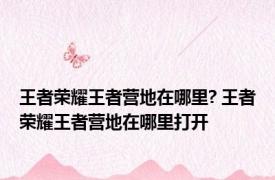 王者荣耀王者营地在哪里? 王者荣耀王者营地在哪里打开